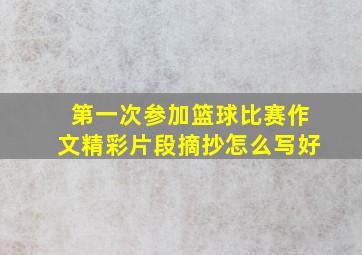 第一次参加篮球比赛作文精彩片段摘抄怎么写好